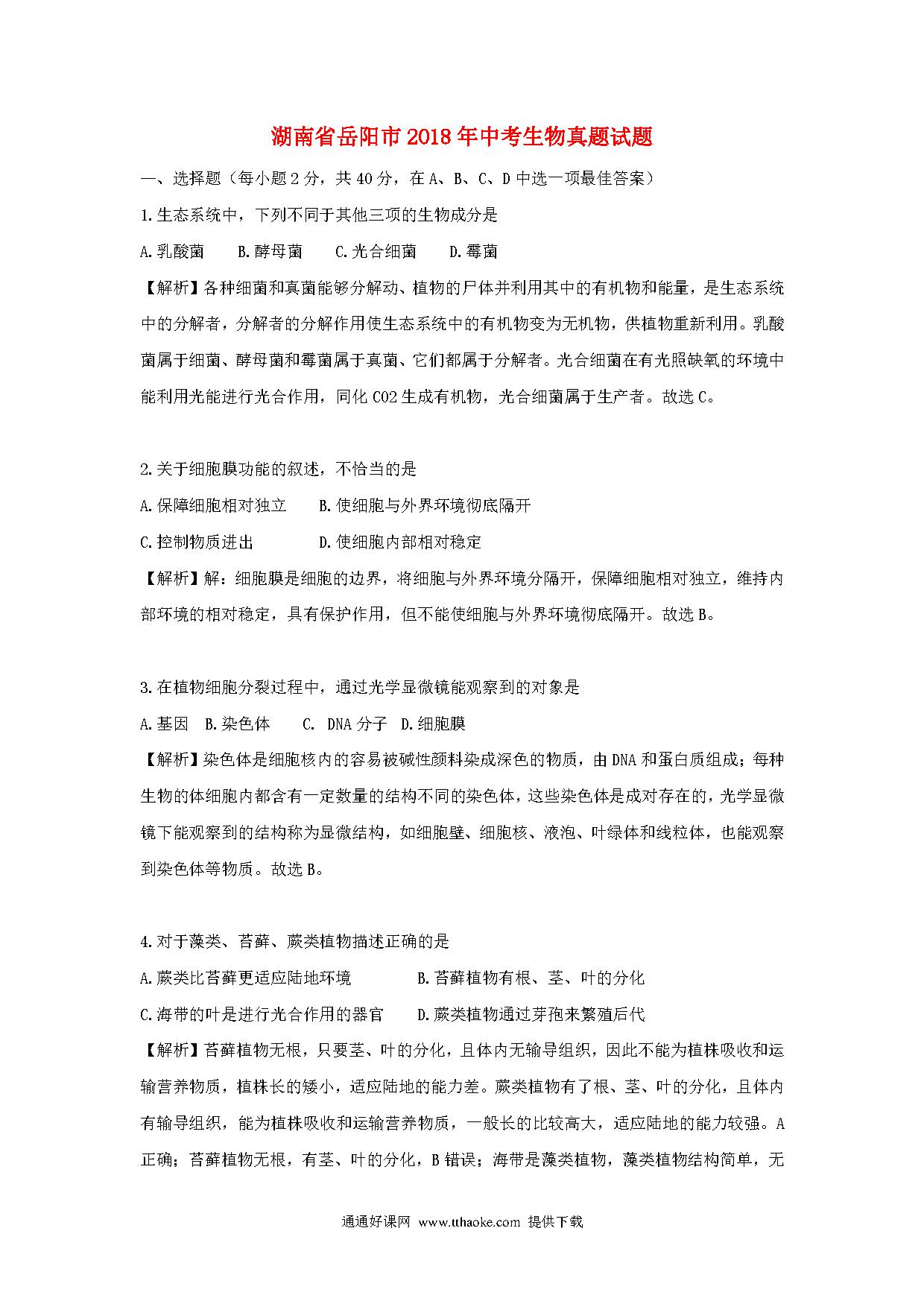 湖南省岳阳市2018年中考生物真题试题

一、选择题（每小题2分，共40分，在A、B、C、D中选一项最佳答案）

1.生态系统中，下列不同于其他三项的生物成分是

A.乳酸菌　B.酵母菌　C.光合细菌　D.霉菌

【解析】各种细菌和真菌能够分解动、植物的尸体并利用其中的有机物和能量，是生态系统中的分解者，分解者的分解作用使生态系统中的有机物变为无机物，供植物重新利用。乳酸菌属于细菌、酵母菌和霉菌属于真菌、它们都属于分解者。光合细菌在有光照缺氧的环境中能利用光能进行光合作用，同化CO2生成有机物，光合细菌属于生产者。故选C。

2.关于细胞膜功能的叙述，不恰当的是

A.保障细胞相对独立　B.使细胞与外界环境彻底隔开

C.控制物质进出　D.使细胞内部相对稳定

【解析】解：细胞膜是细胞的边界，将细胞与外界环境分隔开，保障细胞相对独立，维持内部环境的相对稳定，具有保护作用，但不能使细胞与外界环境彻底隔开。故选B。

3.在植物细胞分裂过程中，通过光学显微镜能观察到的对象是

A.基因　B.染色体　C. DNA分子　D.细胞膜

【解析】染色体是细胞核内的容易被碱性颜料染成深色的物质，由DNA和蛋白质组成；每种生物的体细胞内都含有一定数量的结构不同的染色体，这些染色体是成对存在的，光学显微镜下能观察到的结构称为显微结构，如细胞壁、细胞核、液泡、叶绿体和线粒体，也能观察到染色体等物质。故选B。

4.对于藻类、苔藓、蕨类植物描述正确的是

A.蕨类比苔藓更适应陆地环境　B.苔藓植物有根、茎、叶的分化

C.海带的叶是进行光合作用的器官　D.蕨类植物通过芽孢来繁殖后代

【解析】苔藓植物无根，只要茎、叶的分化，且体内无输导组织，因此不能为植株吸收和运输营养物质，植株长的矮小，适应陆地的能力差。蕨类植物有了根、茎、叶的分化，且体内有输导组织，能为植株吸收和运输营养物质，一般长的比较高大，适应陆地的能力较强。A正确；苔藓植物无根，有茎、叶的分化，B错误；海带是藻类植物，藻类植物结构简单，无

通通好课网　www.tthaoke.com　提供下载